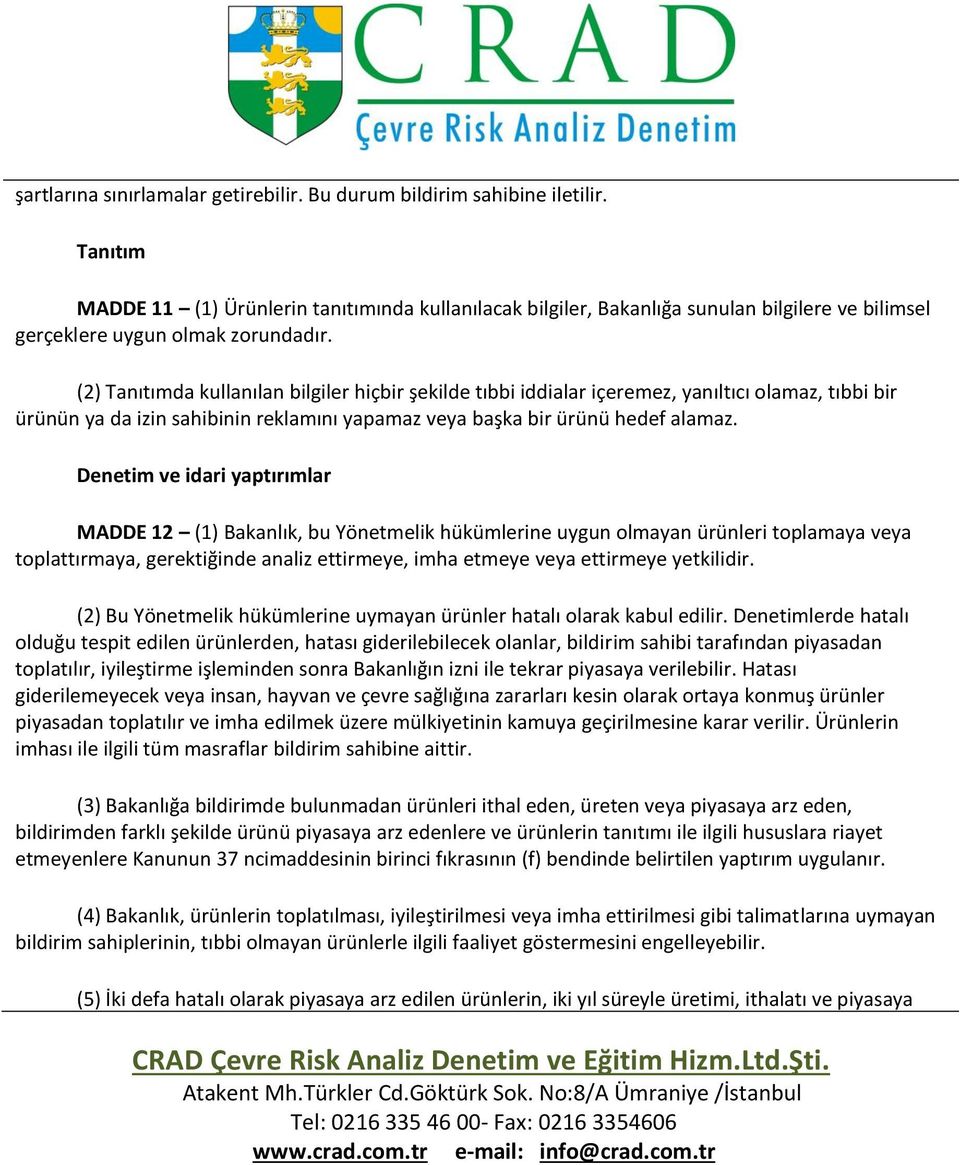 CRAD
Çevre Risk Analiz Denetim

şartlarına sınırlamalar getirebilir. Bu durum bildirim sahibine iletilir.

Tanıtım

MADDE 11 – (1) Ürünlerin tanıtımında kullanılacak bilgiler, Bakanlığa sunulan bilgilere ve bilimsel gerçeklere uygun olmak zorundadır.

(2) Tanıtımda kullanılan bilgiler hiçbir şekilde tıbbi iddialar içeremez, yanıltıcı olamaz, tıbbi bir ürünün ya da izin sahibinin reklamını yapamaz veya başka bir ürünü hedef alamaz.

Denetim ve idari yaptırımlar

MADDE 12 – (1) Bakanlık, bu Yönetmelik hükümlerine uygun olmayan ürünleri toplamaya veya toplattırmaya, gerektiğinde analiz ettirmeye, imha etmeye veya ettirmeye yetkilidir.

(2) Bu Yönetmelik hükümlerine uymayan ürünler hatalı olarak kabul edilir. Denetimlerde hatalı olduğu tespit edilen ürünlerden, hatası giderilebilecek olanlar, bildirim sahibi tarafından piyasadan toplatılır, iyileştirme işleminden sonra Bakanlığın izni ile tekrar piyasaya verilebilir. Hatası giderilemeyecek veya insan, hayvan ve çevre sağlığına zararları kesin olarak ortaya konmuş ürünler piyasadan toplatılır ve imha edilmek üzere mülkiyetinin kamuya geçirilmesine karar verilir. Ürünlerin imhası ile ilgili tüm masraflar bildirim sahibine aittir.

(3) Bakanlığa bildirimde bulunmadan ürünleri ithal eden, üreten veya piyasaya arz eden, bildirimden farklı şekilde ürünü piyasaya arz edenlere ve ürünlerin tanıtımı ile ilgili hususlara riayet etmeyenlere Kanunun 37 ncimaddesinin birinci fıkrasının (f) bendinde belirtilen yaptırım uygulanır.

(4) Bakanlık, ürünlerin toplatılması, iyileştirilmesi veya imha ettirilmesi gibi talimatlarına uymayan bildirim sahiplerinin, tıbbi olmayan ürünlerle ilgili faaliyet göstermesini engelleyebilir.

(5) İki defa hatalı olarak piyasaya arz edilen ürünlerin, iki yıl süreyle üretimi, ithalatı ve piyasaya

CRAD Çevre Risk Analiz Denetim ve Eğitim Hizm.Ltd.Şti.
Atakent Mh.Türkler Cd.Göktürk Sok. No:8/A Ümraniye /İstanbul
Tel: 0216 335 46 00- Fax: 0216 3354606
www.crad.com.tr e-mail: info@crad.com.tr